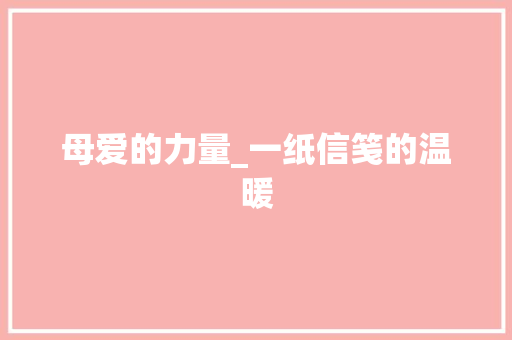 母爱的力量_一纸信笺的温暖